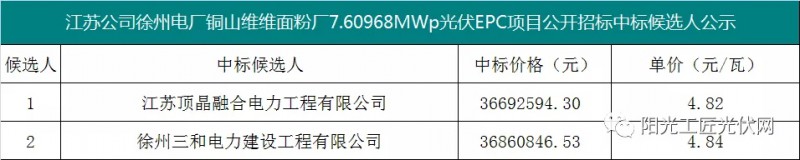 江苏公司徐州电厂铜山维维面粉厂7.60968MWp光伏EPC项目公开招标中标候选人公示

| 候选人 | 中标候选人 | 中标价格（元） | 单价（元/瓦） |
|---|---|---|---|
| 1 | 江苏顶晶融合电力工程有限公司 | 36692594.30 | 4.82 |
| 2 | 徐州三和电力建设工程有限公司 | 36860846.53 | 4.84 |

阳光工匠光伏网